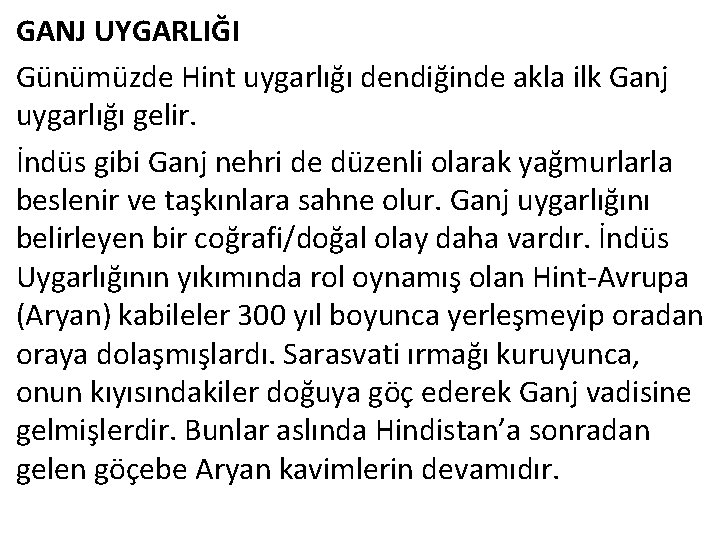 GANJ UYGARLIĞI

Günümüzde Hint uygarlığı dendiğinde akla ilk Ganj uygarlığı gelir.

İndüs gibi Ganj nehri de düzenli olarak yağmurlarla beslenir ve taşkınlara sahne olur. Ganj uygarlığını belirleyen bir coğrafi/doğal olay daha vardır. İndüs Uygarlığının yıkımında rol oynamış olan Hint-Avrupa (Aryan) kabileler 300 yıl boyunca yerleşmeyip oradan oraya dolaşmışlardı. Sarasvati ırmağı kuruyunca, onun kıyısındakiler doğuya göç ederek Ganj vadisine gelmişlerdir. Bunlar aslında Hindistan'a sonradan gelen göçebe Aryan kavimlerin devamıdır.